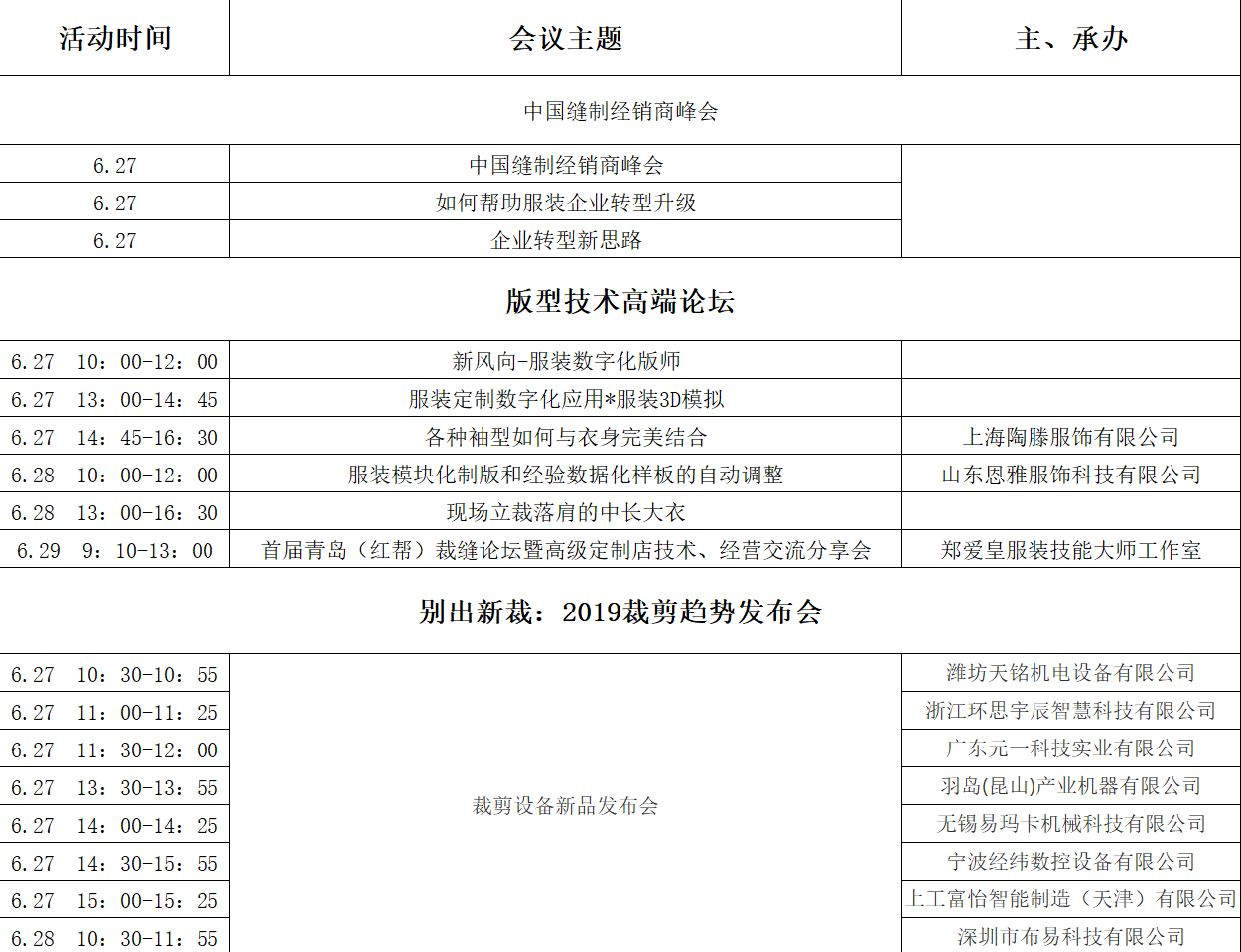 | 活动时间 | 会议主题 | 主、承办 |
|---|---|---|
| 中国缝制经销商峰会 | | |
| 6.27 | 中国缝制经销商峰会 | |
| 6.27 | 如何帮助服装企业转型升级 | |
| 6.27 | 企业转型新思路 | |
| 版型技术高端论坛 | | |
| 6.27 10：00-12：00 | 新风向-服装数字化版师 | |
| 6.27 13：00-14：45 | 服装定制数字化应用*服装3D模拟 | |
| 6.27 14：45-16：30 | 各种袖型如何与衣身完美结合 | 上海陶滕服饰有限公司 |
| 6.28 10：00-12：00 | 服装模块化制版和经验数据化样板的自动调整 | 山东恩雅服饰科技有限公司 |
| 6.28 13：00-16：30 | 现场立裁落肩的中长大衣 | |
| 6.29 9：10-13：00 | 首届青岛（红帮）裁缝论坛暨高级定制店技术、经营交流分享会 | 郑爱皇服装技能大师工作室 |
| 别出新裁：2019裁剪趋势发布会 | | |
| 6.27 10：30-10：55 | 裁剪设备新品发布会 | 潍坊天铭机电设备有限公司 |
| 6.27 11：00-11：25 | | 浙江环思宇辰智慧科技有限公司 |
| 6.27 11：30-12：00 | | 广东元一科技实业有限公司 |
| 6.27 13：30-13：55 | | 羽岛(昆山)产业机器有限公司 |
| 6.27 14：00-14：25 | | 无锡易玛卡机械科技有限公司 |
| 6.27 14：30-15：55 | | 宁波经纬数控设备有限公司 |
| 6.27 15：00-15：25 | | 上工富怡智能制造（天津）有限公司 |
| 6.28 10：30-11：55 | | 深圳市布易科技有限公司 |